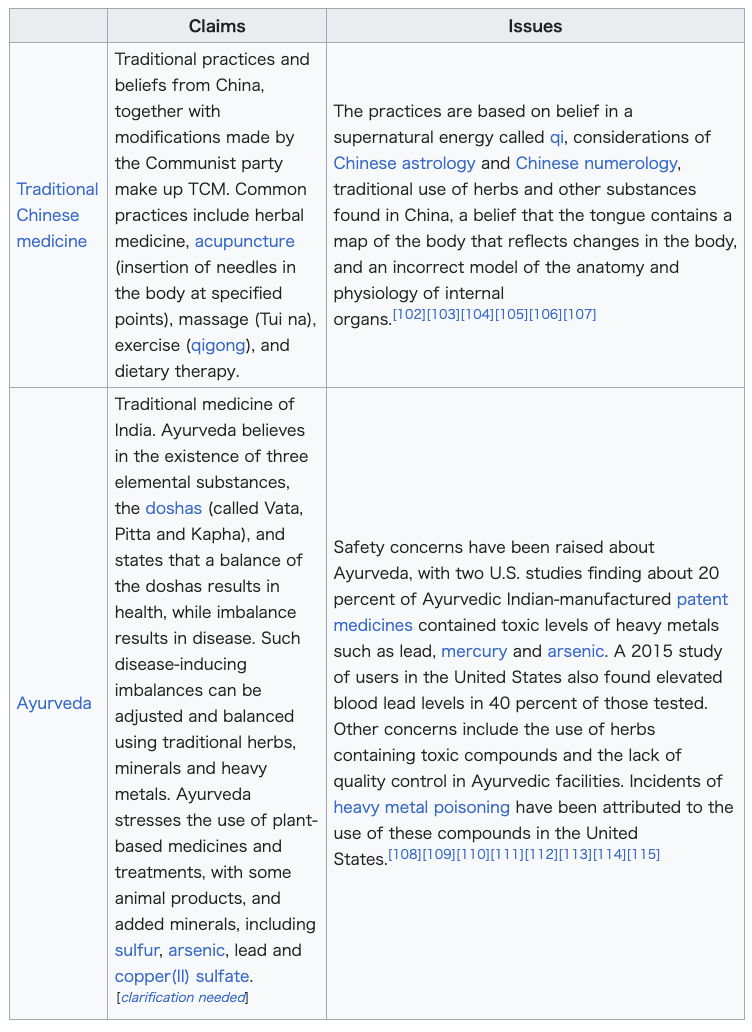 | | Claims | Issues |
|---|---|---|
| Traditional Chinese medicine | Traditional practices and beliefs from China, together with modifications made by the Communist party make up TCM. Common practices include herbal medicine, acupuncture (insertion of needles in the body at specified points), massage (Tui na), exercise (qigong), and dietary therapy. | The practices are based on belief in a supernatural energy called qi, considerations of Chinese astrology and Chinese numerology, traditional use of herbs and other substances found in China, a belief that the tongue contains a map of the body that reflects changes in the body, and an incorrect model of the anatomy and physiology of internal organs.[102][103][104][105][106][107] |
| Ayurveda | Traditional medicine of India. Ayurveda believes in the existence of three elemental substances, the doshas (called Vata, Pitta and Kapha), and states that a balance of the doshas results in health, while imbalance results in disease. Such disease-inducing imbalances can be adjusted and balanced using traditional herbs, minerals and heavy metals. Ayurveda stresses the use of plant-based medicines and treatments, with some animal products, and added minerals, including sulfur, arsenic, lead and copper(II) sulfate. [clarification needed] | Safety concerns have been raised about Ayurveda, with two U.S. studies finding about 20 percent of Ayurvedic Indian-manufactured patent medicines contained toxic levels of heavy metals such as lead, mercury and arsenic. A 2015 study of users in the United States also found elevated blood lead levels in 40 percent of those tested. Other concerns include the use of herbs containing toxic compounds and the lack of quality control in Ayurvedic facilities. Incidents of heavy metal poisoning have been attributed to the use of these compounds in the United States.[108][109][110][111][112][113][114][115] |